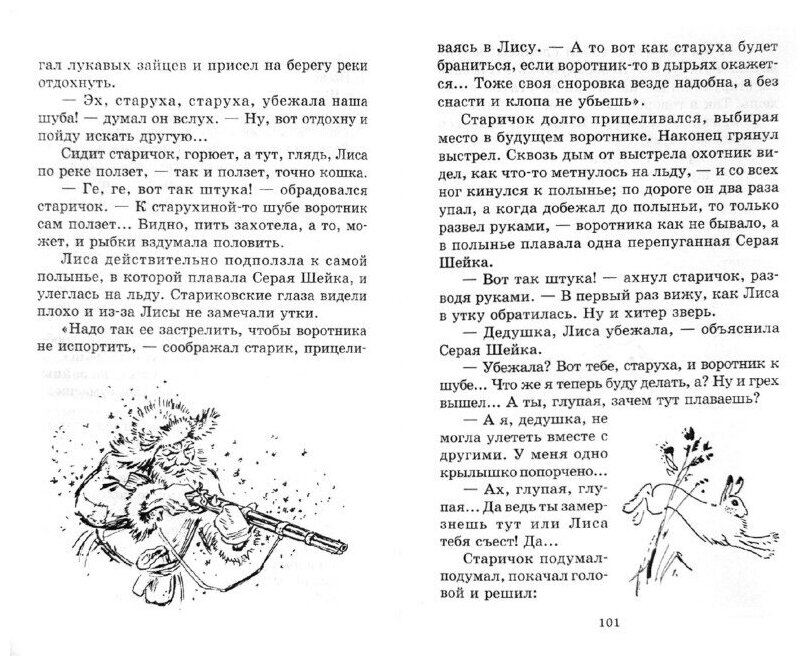 гал лукавых зайцев и присел на берегу реки отдохнуть.

— Эх, старуха, старуха, убежала наша шуба! — думал он вслух. — Ну, вот отдохну и пойду искать другую...

Сидит старичок, горюет, а тут, глядь, Лиса по реке ползет, — так и ползет, точно кошка.

— Ге, ге, вот так штука! — обрадовался старичок. — К старухиной-то шубе воротник сам ползет... Видно, пить захотела, а то, может, и рыбки вздумала половить.

Лиса действительно подползла к самой полынье, в которой плавала Серая Шейка, и улеглась на льду. Стариковские глаза видели плохо и из-за Лисы не замечали утки.

«Надо так ее застрелить, чтобы воротника не испортить, — соображал старик, прицеливаясь в Лису. — А то вот как старуха будет браниться, если воротник-то в дырьях окажется... Тоже своя сноровка везде надобна, а без снасти и клопа не убьешь».

Старичок долго прицеливался, выбирая место в будущем воротнике. Наконец грянул выстрел. Сквозь дым от выстрела охотник видел, как что-то метнулось на льду, — и со всех ног кинулся к полынье; по дороге он два раза упал, а когда добежал до полыньи, то только развел руками, — воротника как не бывало, а в полынье плавала одна перепуганная Серая Шейка.

— Вот так штука! — ахнул старичок, разводя руками. — В первый раз вижу, как Лиса в утку обратилась. Ну и хитер зверь.

— Дедушка, Лиса убежала, — объяснила Серая Шейка.

— Убежала? Вот тебе, старуха, и воротник к шубе... Что же я теперь буду делать, а? Ну и грех вышел... А ты, глупая, зачем тут плаваешь?

— А я, дедушка, не могла улететь вместе с другими. У меня одно крылышко попорчено...

— Ах, глупая, глупая... Да ведь ты замерзнешь тут или Лиса тебя съест! Да...

Старичок подумал-подумал, покачал головой и решил:

101